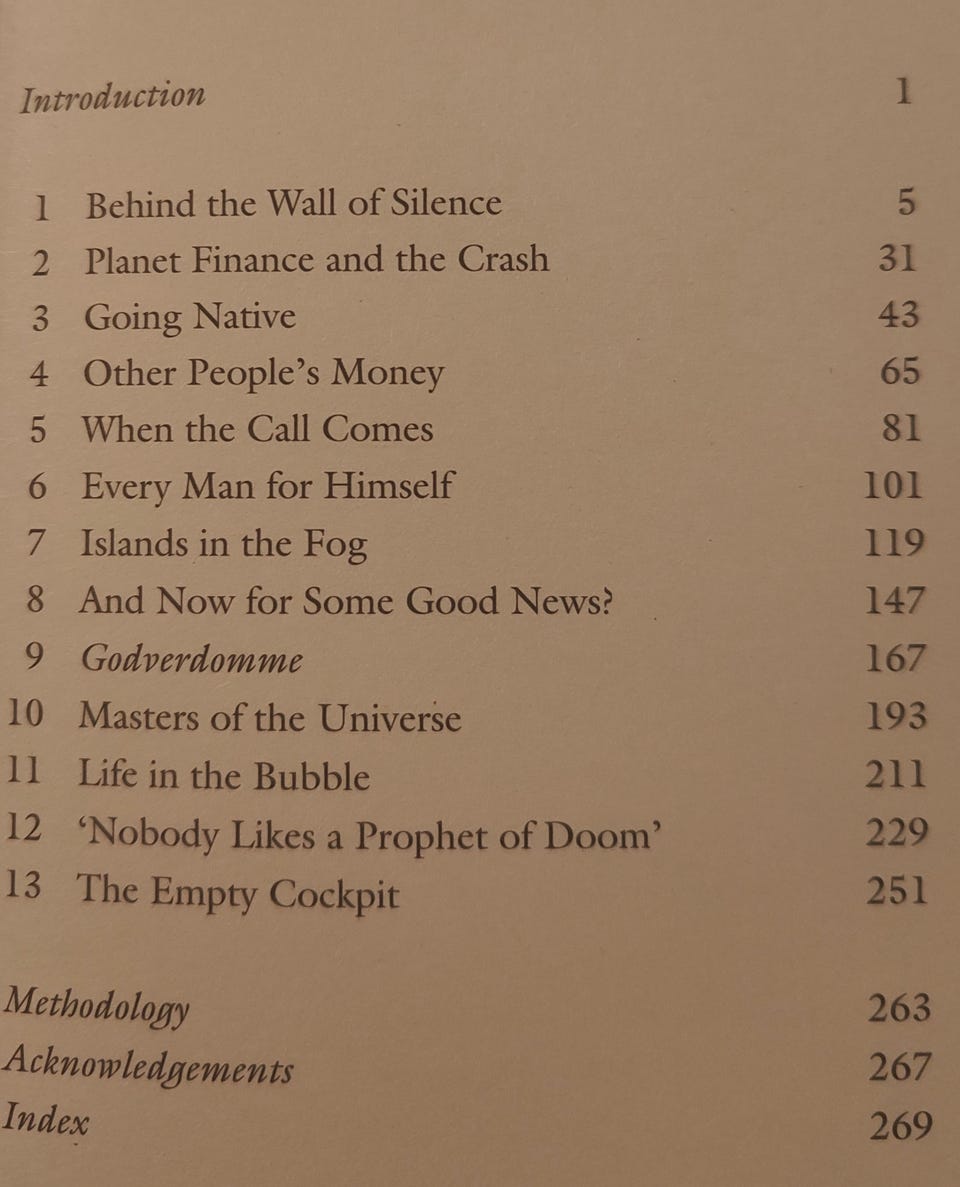 Introduction 1

1 Behind the Wall of Silence 5
2 Planet Finance and the Crash 31
3 Going Native 43
4 Other People's Money 65
5 When the Call Comes 81
6 Every Man for Himself 101
7 Islands in the Fog 119
8 And Now for Some Good News? 147
9 Godverdomme 167
10 Masters of the Universe 193
11 Life in the Bubble 211
12 'Nobody Likes a Prophet of Doom' 229
13 The Empty Cockpit 251

Methodology 263
Acknowledgements 267
Index 269